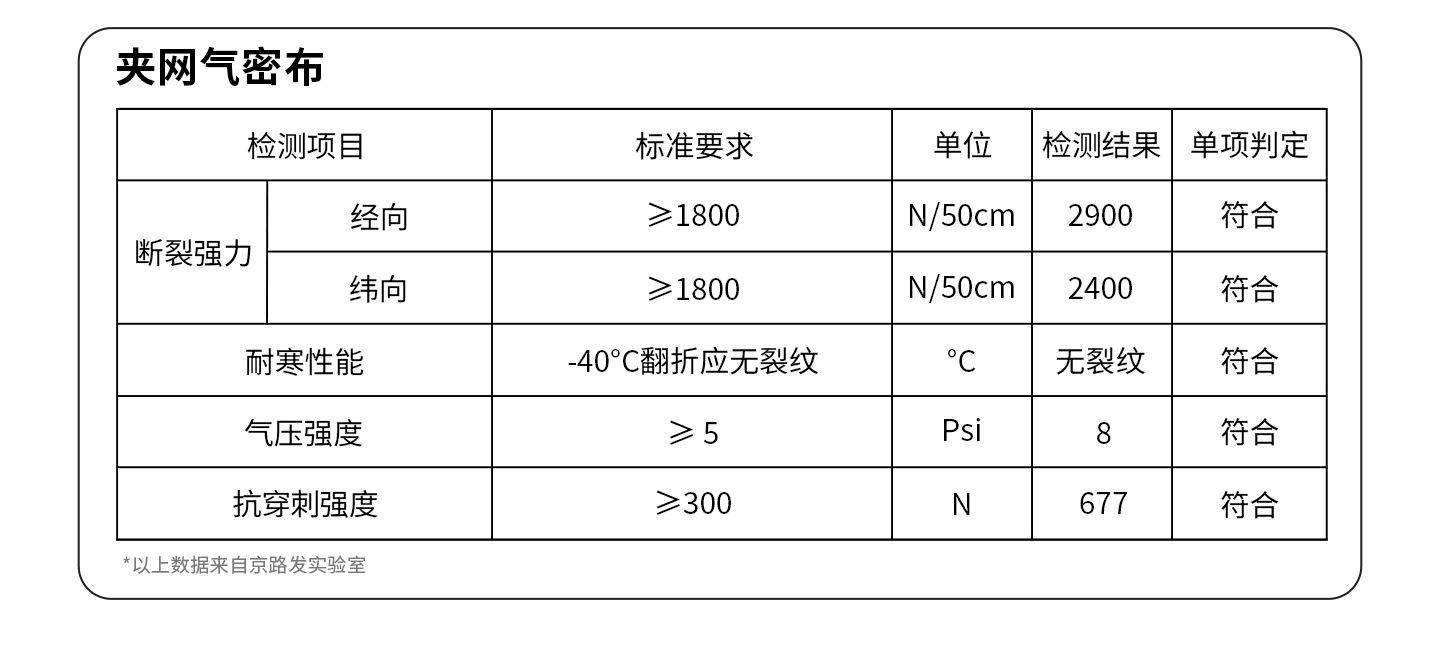 夹网气密布

| 检测项目 | | 标准要求 | 单位 | 检测结果 | 单项判定 |
|---|---|---|---|---|---|
| 断裂强力 | 经向 | ≥1800 | N/50cm | 2900 | 符合 |
| | 纬向 | ≥1800 | N/50cm | 2400 | 符合 |
| 耐寒性能 | | -40°C翻折应无裂纹 | °C | 无裂纹 | 符合 |
| 气压强度 | | ≥5 | Psi | 8 | 符合 |
| 抗穿刺强度 | | ≥300 | N | 677 | 符合 |

*以上数据来自京路发实验室